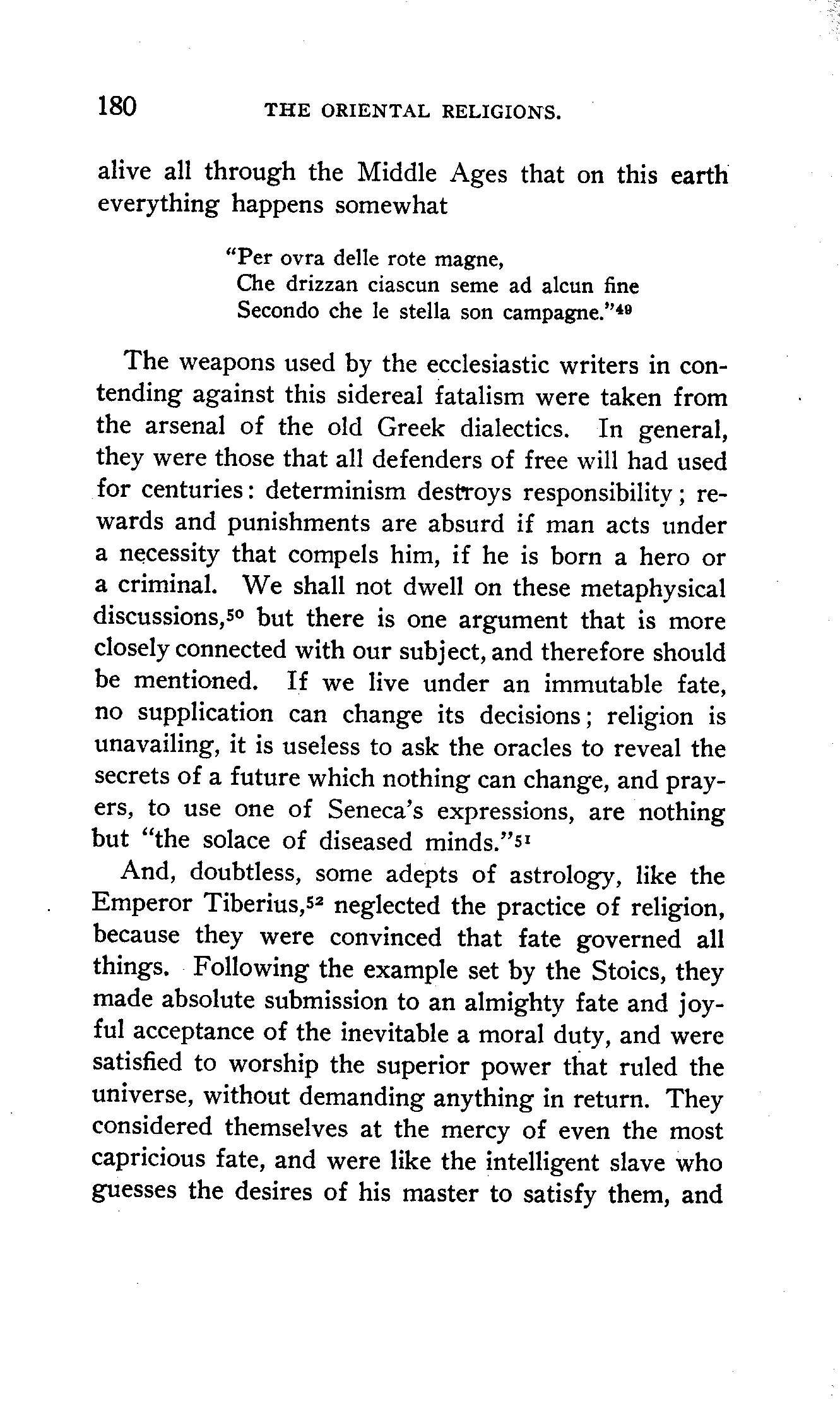 180 THE ORIENTAL RELIGIONS.

alive all through the Middle Ages that on this earth everything happens somewhat

"Per ovra delle rote magne,
Che drizzan ciascun seme ad alcun fine
Secondo che le stella son campagne."$^{49}$

The weapons used by the ecclesiastic writers in contending against this sidereal fatalism were taken from the arsenal of the old Greek dialectics. In general, they were those that all defenders of free will had used for centuries: determinism destroys responsibility; rewards and punishments are absurd if man acts under a necessity that compels him, if he is born a hero or a criminal. We shall not dwell on these metaphysical discussions,$^{50}$ but there is one argument that is more closely connected with our subject, and therefore should be mentioned. If we live under an immutable fate, no supplication can change its decisions; religion is unavailing, it is useless to ask the oracles to reveal the secrets of a future which nothing can change, and prayers, to use one of Seneca's expressions, are nothing but "the solace of diseased minds."$^{51}$

And, doubtless, some adepts of astrology, like the Emperor Tiberius,$^{52}$ neglected the practice of religion, because they were convinced that fate governed all things. Following the example set by the Stoics, they made absolute submission to an almighty fate and joyful acceptance of the inevitable a moral duty, and were satisfied to worship the superior power that ruled the universe, without demanding anything in return. They considered themselves at the mercy of even the most capricious fate, and were like the intelligent slave who guesses the desires of his master to satisfy them, and